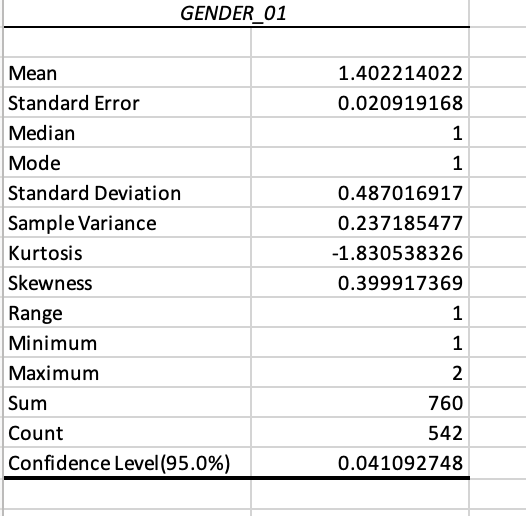 | GENDER_01 | |
|---|---|
| | |
| Mean | 1.402214022 |
| Standard Error | 0.020919168 |
| Median | 1 |
| Mode | 1 |
| Standard Deviation | 0.487016917 |
| Sample Variance | 0.237185477 |
| Kurtosis | -1.830538326 |
| Skewness | 0.399917369 |
| Range | 1 |
| Minimum | 1 |
| Maximum | 2 |
| Sum | 760 |
| Count | 542 |
| Confidence Level(95.0%) | 0.041092748 |